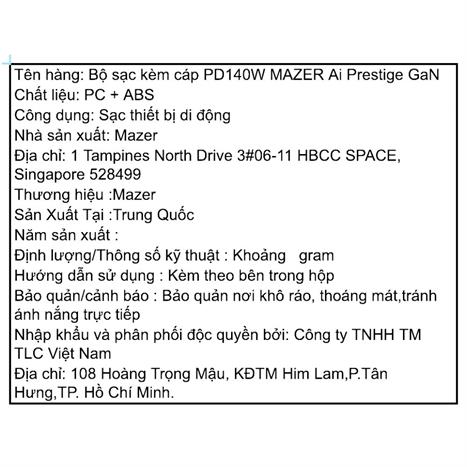 Tên hàng: Bộ sạc kèm cáp PD140W MAZER Ai Prestige GaN
Chất liệu: PC + ABS
Công dụng: Sạc thiết bị di động
Nhà sản xuất: Mazer
Địa chỉ: 1 Tampines North Drive 3#06-11 HBCC SPACE, Singapore 528499
Thương hiệu :Mazer
Sản Xuất Tại :Trung Quốc
Năm sản xuất :
Định lượng/Thông số kỹ thuật : Khoảng gram
Hướng dẫn sử dụng : Kèm theo bên trong hộp
Bảo quản/cảnh báo : Bảo quản nơi khô ráo, thoáng mát,tránh ánh nắng trực tiếp
Nhập khẩu và phân phối độc quyền bởi: Công ty TNHH TM TLC Việt Nam
Địa chỉ: 108 Hoàng Trọng Mậu, KĐTM Him Lam,P.Tân Hưng,TP. Hồ Chí Minh.